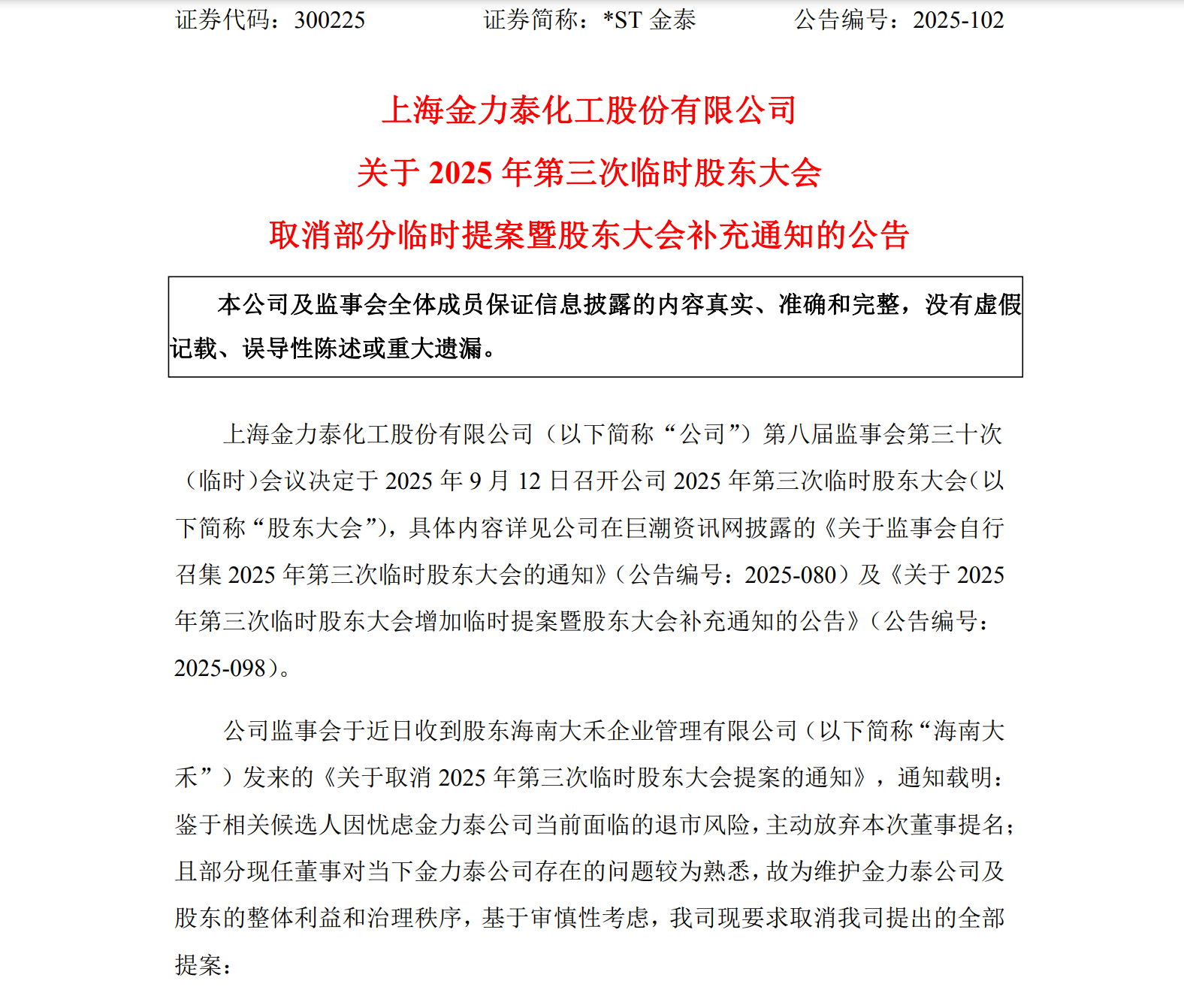 证券代码：300225 证券简称：*ST金泰 公告编号：2025-102

上海金力泰化工股份有限公司

关于2025年第三次临时股东大会

取消部分临时提案暨股东大会补充通知的公告

本公司及监事会全体成员保证信息披露的内容真实、准确和完整，没有虚假记载、误导性陈述或重大遗漏。

上海金力泰化工股份有限公司（以下简称“公司”）第八届监事会第三十次（临时）会议决定于2025年9月12日召开公司2025年第三次临时股东大会（以下简称“股东大会”），具体内容详见公司在巨潮资讯网披露的《关于监事会自行召集2025年第三次临时股东大会的通知》（公告编号：2025-080）及《关于2025年第三次临时股东大会增加临时提案暨股东大会补充通知的公告》（公告编号：2025-098）。

公司监事会于近日收到股东海南大禾企业管理有限公司（以下简称“海南大禾”）发来的《关于取消2025年第三次临时股东大会提案的通知》，通知载明：鉴于相关候选人因忧虑金力泰公司当前面临的退市风险，主动放弃本次董事提名；且部分现任董事对当下金力泰公司存在的问题较为熟悉，故为维护金力泰公司及股东的整体利益和治理秩序，基于审慎性考虑，我司现要求取消我司提出的全部提案：